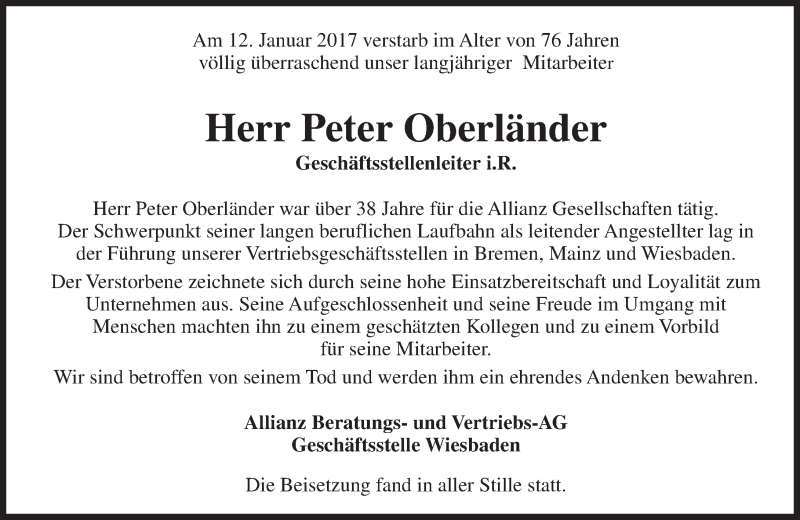 Am 12. Januar 2017 verstarb im Alter von 76 Jahren völlig überraschend unser langjähriger Mitarbeiter

Herr Peter Oberländer

Geschäftsstellenleiter i.R.

Herr Peter Oberländer war über 38 Jahre für die Allianz Gesellschaften tätig. Der Schwerpunkt seiner langen beruflichen Laufbahn als leitender Angestellter lag in der Führung unserer Vertriebsgeschäftsstellen in Bremen, Mainz und Wiesbaden.

Der Verstorbene zeichnete sich durch seine hohe Einsatzbereitschaft und Loyalität zum Unternehmen aus. Seine Aufgeschlossenheit und seine Freude im Umgang mit Menschen machten ihn zu einem geschätzten Kollegen und zu einem Vorbild für seine Mitarbeiter.

Wir sind betroffen von seinem Tod und werden ihm ein ehrendes Andenken bewahren.

Allianz Beratungs- und Vertriebs-AG
Geschäftsstelle Wiesbaden

Die Beisetzung fand in aller Stille statt.